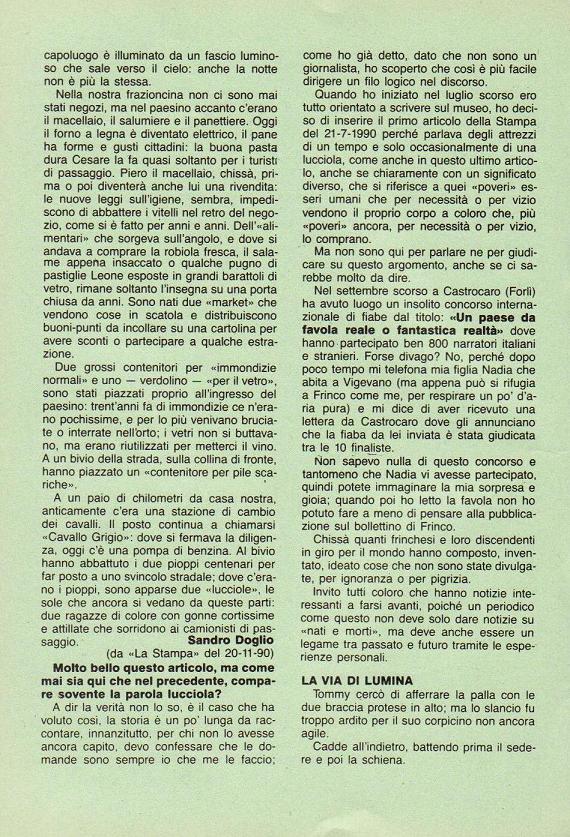 capoluogo è illuminato da un fascio luminoso che sale verso il cielo: anche la notte non è più la stessa.

Nella nostra frazioncina non ci sono mai stati negozi, ma nel paesino accanto c'erano il macellaio, il salumiere e il panettiere. Oggi il forno a legna è diventato elettrico, il pane ha forme e gusti cittadini: la buona pasta dura Cesare la fa quasi soltanto per i turisti di passaggio. Piero il macellaio, chissà, prima o poi diventerà anche lui una rivendita: le nuove leggi sull'igiene, sembra, impediscono di abbattere i vitelli nel retro del negozio, come si è fatto per anni e anni. Dell'«alimentari» che sorgeva sull'angolo, e dove si andava a comprare la robiola fresca, il salame appena insaccato o qualche pugno di pastiglie Leone esposte in grandi barattoli di vetro, rimane soltanto l'insegna su una porta chiusa da anni. Sono nati due «market» che vendono cose in scatola e distribuiscono buoni-punti da incollare su una cartolina per avere sconti o partecipare a qualche estrazione.

Due grossi contenitori per «immondizie normali» e uno — verdolino — «per il vetro», sono stati piazzati proprio all'ingresso del paesino: trent'anni fa di immondizie ce n'erano pochissime, e per lo più venivano bruciate o interrate nell'orto; i vetri non si buttavano, ma erano riutilizzati per metterci il vino. A un bivio della strada, sulla collina di fronte, hanno piazzato un «contenitore per pile scariche».

A un paio di chilometri da casa nostra, anticamente c'era una stazione di cambio dei cavalli. Il posto continua a chiamarsi «Cavallo Grigio»: dove si fermava la diligenza, oggi c'è una pompa di benzina. Al bivio hanno abbattuto i due pioppi centenari per far posto a uno svincolo stradale; dove c'erano i pioppi, sono apparse due «lucciole», le sole che ancora si vedano da queste parti: due ragazze di colore con gonne cortissime e attillate che sorridono ai camionisti di passaggio.

Sandro Doglio
(da «La Stampa» del 20-11-90)

Molto bello questo articolo, ma come mai sia qui che nel precedente, compare sovente la parola lucciola?

A dir la verità non lo so, è il caso che ha voluto così, la storia è un po' lunga da raccontare, innanzitutto, per chi non lo avesse ancora capito, devo confessare che le domande sono sempre io che me le faccio; come ho già detto, dato che non sono un giornalista, ho scoperto che così è più facile dirigere un filo logico nel discorso.

Quando ho iniziato nel luglio scorso ero tutto orientato a scrivere sul museo, ho deciso di inserire il primo articolo della Stampa del 21-7-1990 perché parlava degli attrezzi di un tempo e solo occasionalmente di una lucciola, come anche in questo ultimo articolo, anche se chiaramente con un significato diverso, che si riferisce a quei «poveri» esseri umani che per necessità o per vizio vendono il proprio corpo a coloro che, più «poveri» ancora, per necessità o per vizio, lo comprano.

Ma non sono qui per parlare ne per giudicare su questo argomento, anche se ci sarebbe molto da dire.

Nel settembre scorso a Castrocaro (Forlì) ha avuto luogo un insolito concorso internazionale di fiabe dal titolo: «Un paese da favola reale o fantastica realtà» dove hanno partecipato ben 800 narratori italiani e stranieri. Forse divago? No, perché dopo poco tempo mi telefona mia figlia Nadia che abita a Vigevano (ma appena può si rifugia a Frinco come me, per respirare un po' d'aria pura) e mi dice di aver ricevuto una lettera da Castrocaro dove gli annunciano che la fiaba da lei inviata è stata giudicata tra le 10 finaliste.

Non sapevo nulla di questo concorso e tantomeno che Nadia vi avesse partecipato, quindi potete immaginare la mia sorpresa e gioia; quando poi ho letto la favola non ho potuto fare a meno di pensare alla pubblicazione sul bollettino di Frinco.

Chissà quanti frinchesi e loro discendenti in giro per il mondo hanno composto, inventato, ideato cose che non sono state divulgate, per ignoranza o per pigrizia.

Invito tutti coloro che hanno notizie interessanti a farsi avanti, poiché un periodico come questo non deve solo dare notizie su «nati e morti», ma deve anche essere un legame tra passato e futuro tramite le esperienze personali.

LA VIA DI LUMINA

Tommy cercò di afferrare la palla con le due braccia protese in alto; ma lo slancio fu troppo ardito per il suo corpicino non ancora agile.

Cadde all'indietro, battendo prima il sedere e poi la schiena.